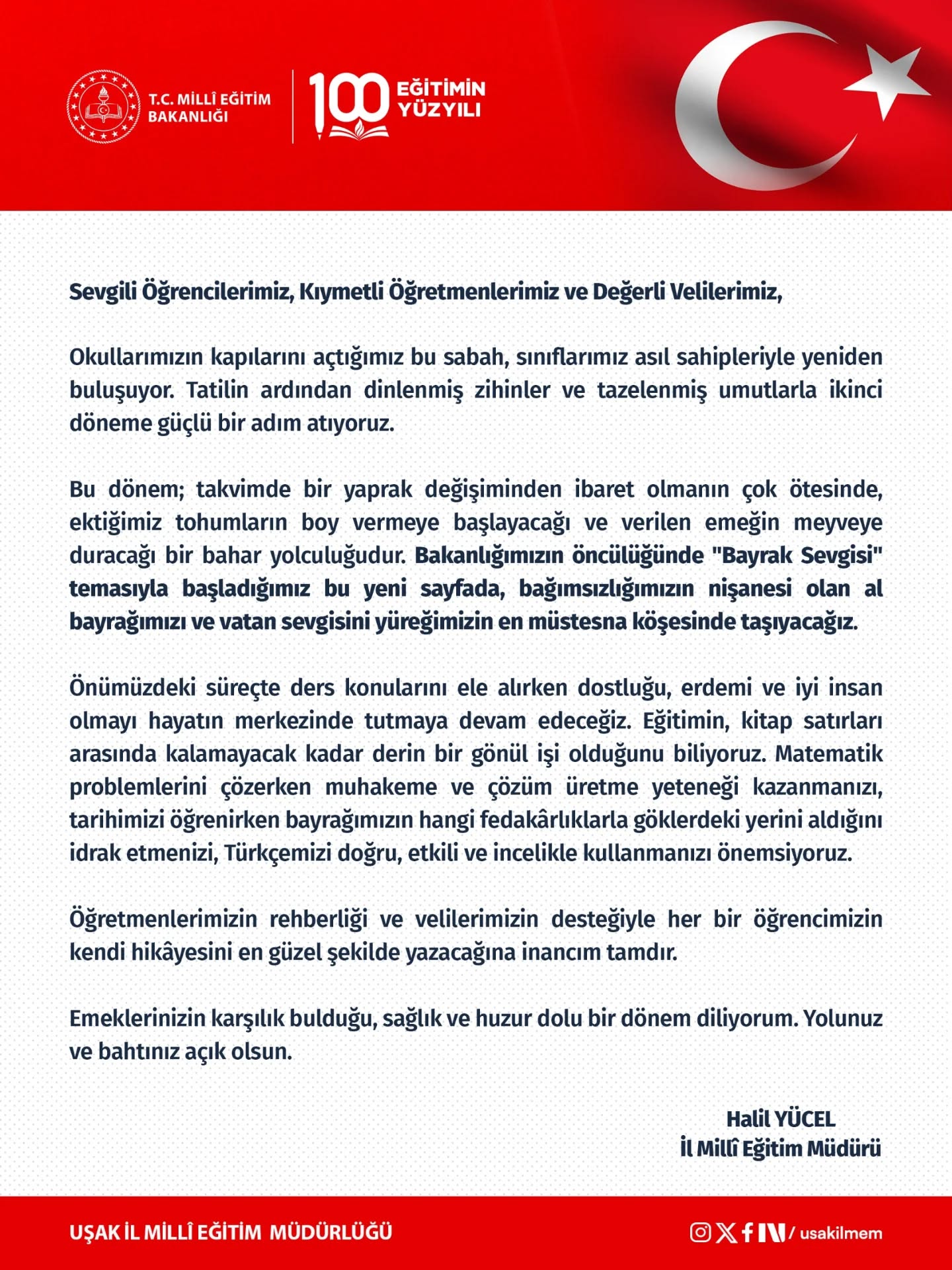 T.C. MİLLÎ EĞİTİM BAKANLIĞI

100 EĞİTİMİN YÜZYILI

Sevgili Öğrencilerimiz, Kıymetli Öğretmenlerimiz ve Değerli Velilerimiz,

Okullarımızın kapılarını açtığımız bu sabah, sınıflarımız asıl sahipleriyle yeniden buluşuyor. Tatilin ardından dinlenmiş zihinler ve tazelenmiş umutlarla ikinci döneme güçlü bir adım atıyoruz.

Bu dönem; takvimde bir yaprak değişiminden ibaret olmanın çok ötesinde, ektiğimiz tohumların boy vermeye başlayacağı ve verilen emeğin meyveye duracağı bir bahar yolculuğudur. Bakanlığımızın öncülüğünde "Bayrak Sevgisi" temasıyla başladığımız bu yeni sayfada, bağımsızlığımızın nişanesi olan al bayrağımızı ve vatan sevgisini yüreğimizin en müstesna köşesinde taşıyacağız.

Önümüzdeki süreçte ders konularını ele alırken dostluğu, erdemi ve iyi insan olmayı hayatın merkezinde tutmaya devam edeceğiz. Eğitimin, kitap satırları arasında kalamayacak kadar derin bir gönül işi olduğunu biliyoruz. Matematik problemlerini çözerken muhakeme ve çözüm üretme yeteneği kazanmanızı, tarihimizi öğrenirken bayrağımızın hangi fedakârlıklarla göklerdeki yerini aldığını idrak etmenizi, Türkçemizi doğru, etkili ve incelikle kullanmanızı önemsiyoruz.

Öğretmenlerimizin rehberliği ve velilerimizin desteğiyle her bir öğrencimizin kendi hikâyesini en güzel şekilde yazacağına inancım tamdır.

Emeklerinizin karşılık bulduğu, sağlık ve huzur dolu bir dönem diliyorum. Yolunuz ve bahtınız açık olsun.

Halil YÜCEL
İl Millî Eğitim Müdürü

UŞAK İL MİLLÎ EĞİTİM MÜDÜRLÜĞÜ

/ usakilmem